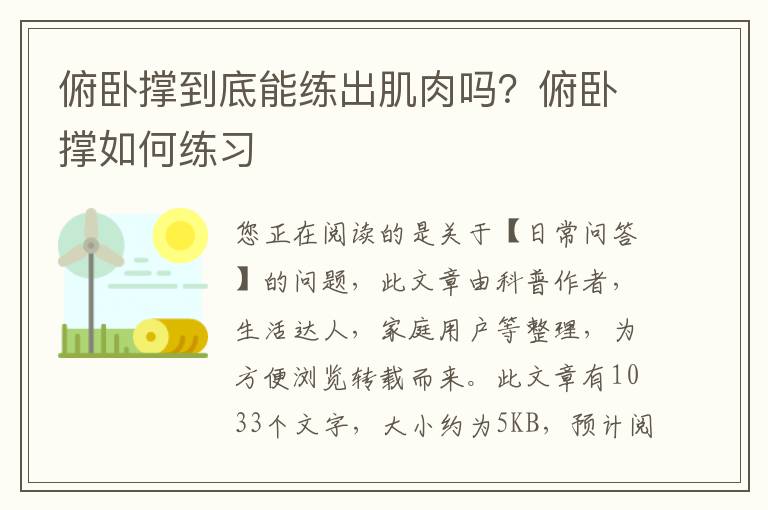 俯卧撑到底能练出肌肉吗？俯卧撑如何练习

您正在阅读的是关于【日常问答】的问题，此文章由科普作者，生活达人，家庭用户等整理，为方便浏览转载而来。此文章有1033个文字，大小约为5KB，预计阅